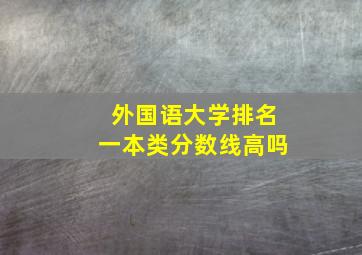 外国语大学排名
一本类分数线高吗